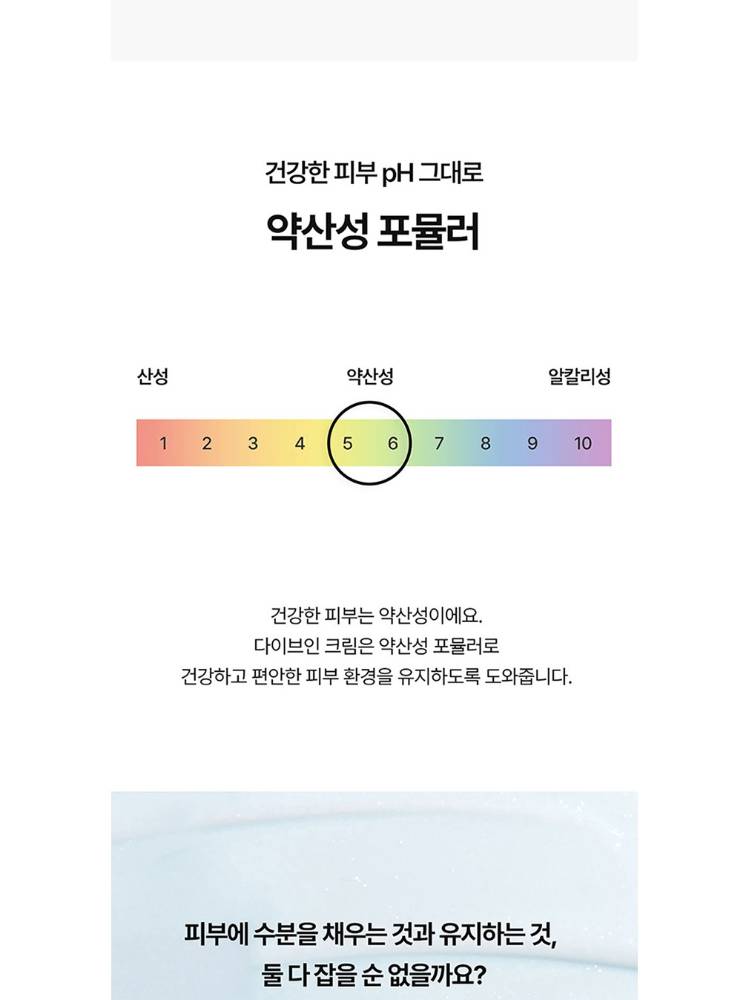 건강한 피부 pH 그대로

약산성 포뮬러

산성

약산성

알칼리성

1 2 3 4 5 6 7 8 9 10

건강한 피부는 약산성이에요.
다이브인 크림은 약산성 포뮬러로
건강하고 편안한 피부 환경을 유지하도록 도와줍니다.

피부에 수분을 채우는 것과 유지하는 것,
둘 다 잡을 순 없을까요?